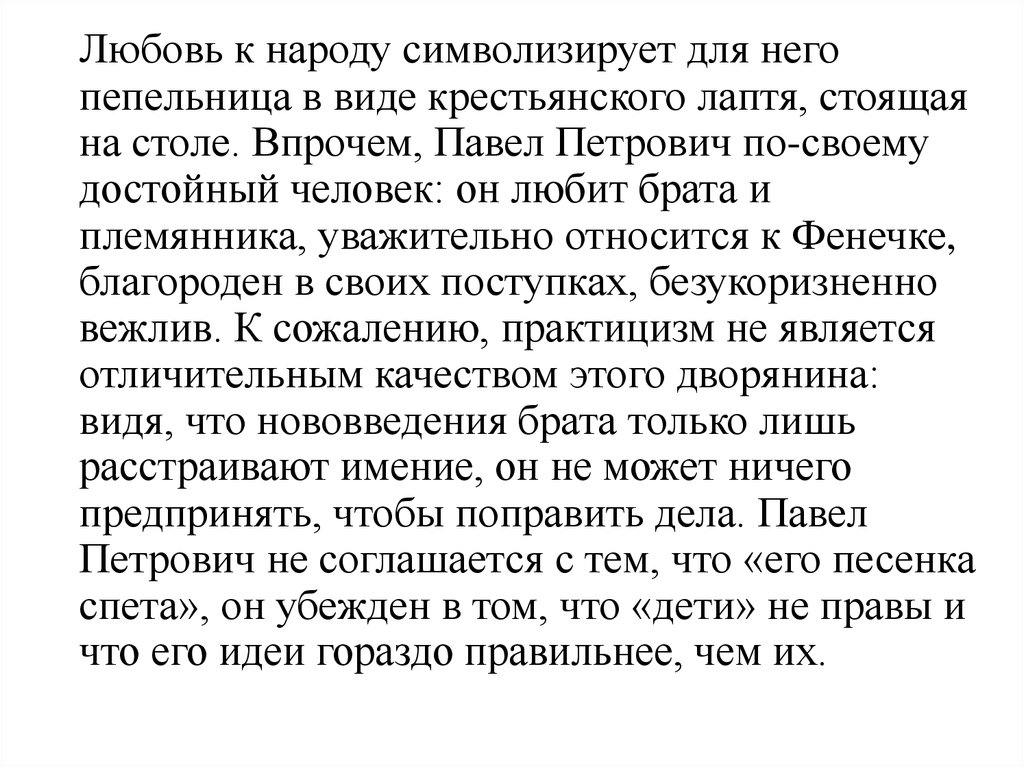 Любовь к народу символизирует для него пепельница в виде крестьянского лаптя, стоящая на столе. Впрочем, Павел Петрович по-своему достойный человек: он любит брата и племянника, уважительно относится к Фенечке, благороден в своих поступках, безукоризненно вежлив. К сожалению, практицизм не является отличительным качеством этого дворянина: видя, что нововведения брата только лишь расстраивают имение, он не может ничего предпринять, чтобы поправить дела. Павел Петрович не соглашается с тем, что «его песенка спета», он убежден в том, что «дети» не правы и что его идеи гораздо правильнее, чем их.